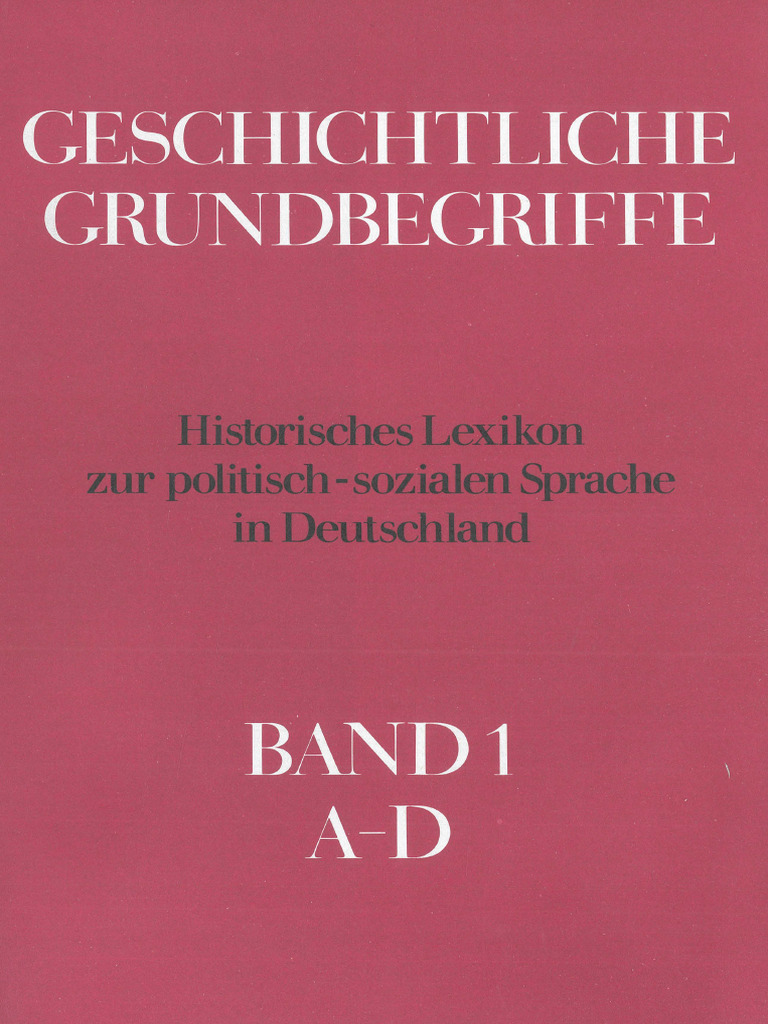 GESCHICHTLICHE
GRUNDBEGRIFFE

Historisches Lexikon
zur politisch-sozialen Sprache
in Deutschland

BAND 1
A-D